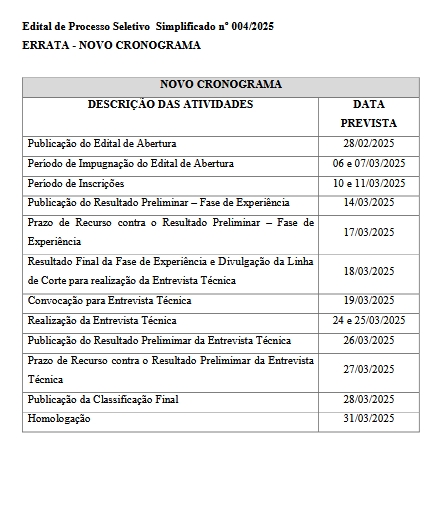 Edital de Processo Seletivo Simplificado nº 004/2025
ERRATA - NOVO CRONOGRAMA

| NOVO CRONOGRAMA | |
|---|---|
| DESCRIÇÃO DAS ATIVIDADES | DATA PREVISTA |
| Publicação do Edital de Abertura | 28/02/2025 |
| Período de Impugnação do Edital de Abertura | 06 e 07/03/2025 |
| Período de Inscrições | 10 e 11/03/2025 |
| Publicação do Resultado Preliminar – Fase de Experiência | 14/03/2025 |
| Prazo de Recurso contra o Resultado Preliminar – Fase de Experiência | 17/03/2025 |
| Resultado Final da Fase de Experiência e Divulgação da Linha de Corte para realização da Entrevista Técnica | 18/03/2025 |
| Convocação para Entrevista Técnica | 19/03/2025 |
| Realização da Entrevista Técnica | 24 e 25/03/2025 |
| Publicação do Resultado Prelimimar da Entrevista Técnica | 26/03/2025 |
| Prazo de Recurso contra o Resultado Prelimimar da Entrevista Técnica | 27/03/2025 |
| Publicação da Classificação Final | 28/03/2025 |
| Homologação | 31/03/2025 |